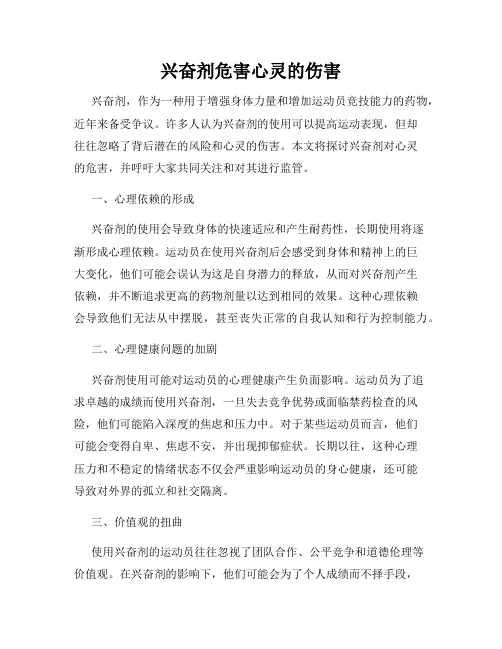 兴奋剂危害心灵的伤害

兴奋剂，作为一种用于增强身体力量和增加运动员竞技能力的药物，近年来备受争议。许多人认为兴奋剂的使用可以提高运动表现，但却往往忽略了背后潜在的风险和心灵的伤害。本文将探讨兴奋剂对心灵的危害，并呼吁大家共同关注和对其进行监管。

一、心理依赖的形成

兴奋剂的使用会导致身体的快速适应和产生耐药性，长期使用将逐渐形成心理依赖。运动员在使用兴奋剂后会感受到身体和精神上的巨大变化，他们可能会误认为这是自身潜力的释放，从而对兴奋剂产生依赖，并不断追求更高的药物剂量以达到相同的效果。这种心理依赖会导致他们无法从中摆脱，甚至丧失正常的自我认知和行为控制能力。

二、心理健康问题的加剧

兴奋剂使用可能对运动员的心理健康产生负面影响。运动员为了追求卓越的成绩而使用兴奋剂，一旦失去竞争优势或面临禁药检查的风险，他们可能陷入深度的焦虑和压力中。对于某些运动员而言，他们可能会变得自卑、焦虑不安，并出现抑郁症状。长期以往，这种心理压力和不稳定的情绪状态不仅会严重影响运动员的身心健康，还可能导致对外界的孤立和社交隔离。

三、价值观的扭曲

使用兴奋剂的运动员往往忽视了团队合作、公平竞争和道德伦理等价值观。在兴奋剂的影响下，他们可能会为了个人成绩而不择手段，